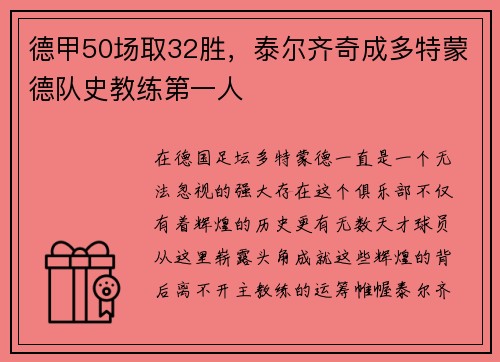 德甲50场取32胜，泰尔齐奇成多特蒙德队史教练第一人

在德国足坛多特蒙德一直是一个无法忽视的强大存在这个俱乐部不仅有着辉煌的历史更有无数天才球员从这里崭露头角成就这些辉煌的背后离不开主教练的运筹帷幄泰尔齐